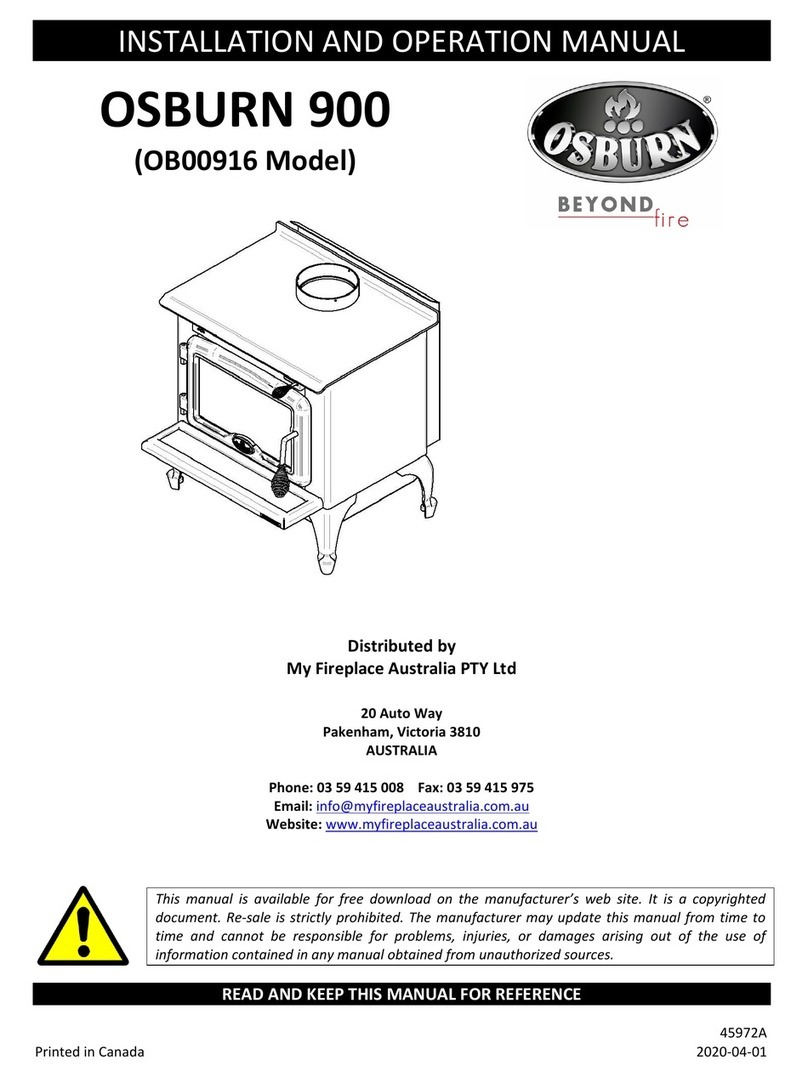 INSTALLATION AND OPERATION MANUAL

OSBURN 900

(OB00916 Model)

OSBURN®

BEYOND fire

Distributed by
My Fireplace Australia PTY Ltd

20 Auto Way
Pakenham, Victoria 3810
AUSTRALIA

Phone: 03 59 415 008 Fax: 03 59 415 975
Email: info@myfireplaceaustralia.com.au
Website: www.myfireplaceaustralia.com.au

This manual is available for free download on the manufacturer's web site. It is a copyrighted document. Re-sale is strictly prohibited. The manufacturer may update this manual from time to time and cannot be responsible for problems, injuries, or damages arising out of the use of information contained in any manual obtained from unauthorized sources.

READ AND KEEP THIS MANUAL FOR REFERENCE

45972A

Printed in Canada

2020-04-01